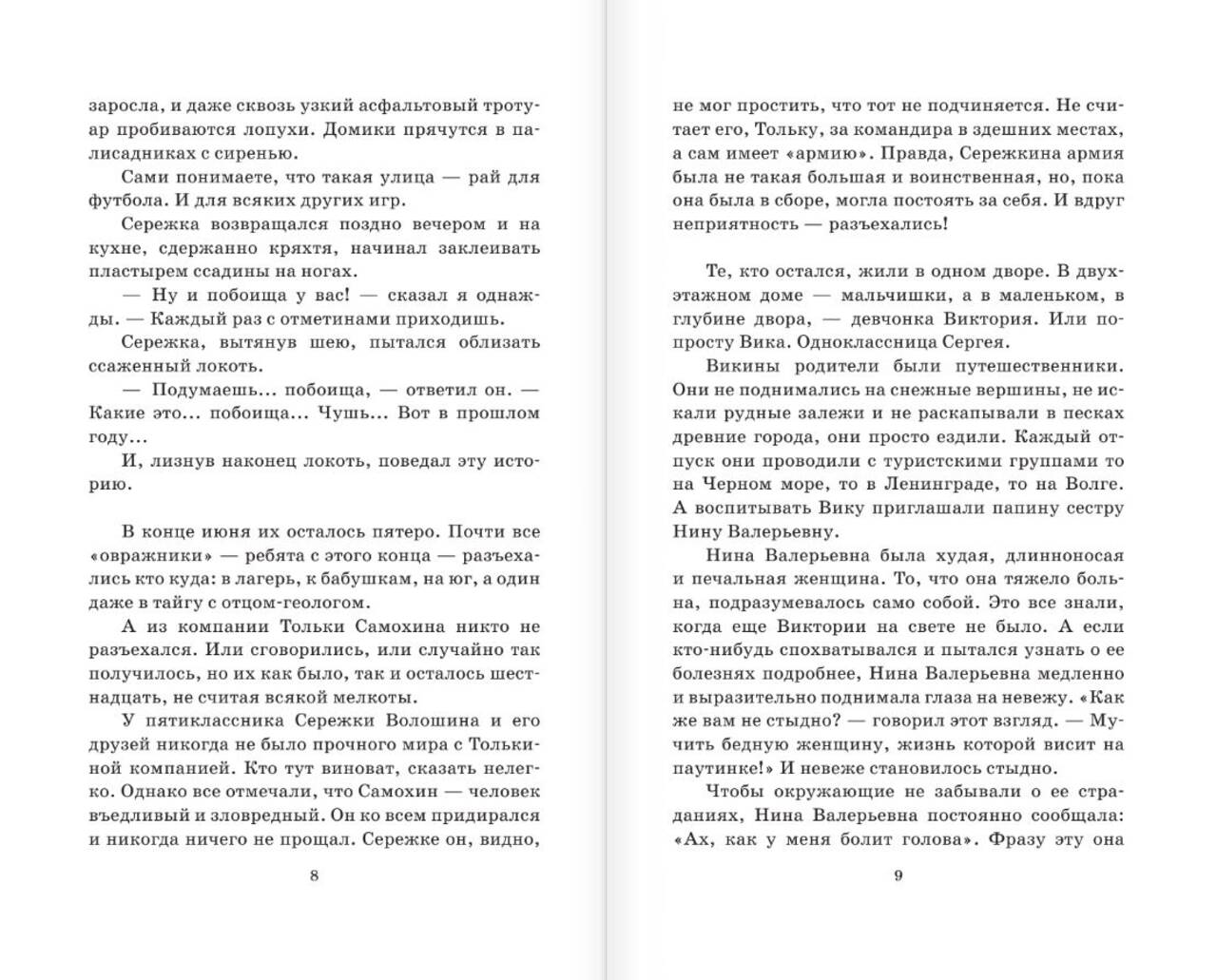 заросла, и даже сквозь узкий асфальтовый тротуар пробиваются лопухи. Домики прячутся в палисадниках с сиренью.

Сами понимаете, что такая улица — рай для футбола. И для всяких других игр.

Сережка возвращался поздно вечером и на кухне, сдержанно кряхтя, начинал заклеивать пластырем ссадины на ногах.

— Ну и побоища у вас! — сказал я однажды. — Каждый раз с отметинами приходишь.

Сережка, вытянув шею, пытался облизать ссаженный локоть.

— Подумаешь... побоища, — ответил он. — Какие это... побоища... Чушь... Вот в прошлом году...

И, лизнув наконец локоть, поведал эту историю.

В конце июня их осталось пятеро. Почти все «овражники» — ребята с этого конца — разъехались кто куда: в лагерь, к бабушкам, на юг, а один даже в тайгу с отцом-геологом.

А из компании Тольки Самохина никто не разъехался. Или сговорились, или случайно так получилось, но их как было, так и осталось шестнадцать, не считая всякой мелкоты.

У пятиклассника Сережки Волошина и его друзей никогда не было прочного мира с Толькиной компанией. Кто тут виноват, сказать нелегко. Однако все отмечали, что Самохин — человек въедливый и зловредный. Он ко всем придирался и никогда ничего не прощал. Сережке он, видно,

8

не мог простить, что тот не подчиняется. Не считает его, Тольку, за командира в здешних местах, а сам имеет «армию». Правда, Сережкина армия была не такая большая и воинственная, но, пока она была в сборе, могла постоять за себя. И вдруг неприятность — разъехались!

Те, кто остался, жили в одном дворе. В двухэтажном доме — мальчишки, а в маленьком, в глубине двора, — девчонка Виктория. Или попросту Вика. Одноклассница Сергея.

Викины родители были путешественники. Они не поднимались на снежные вершины, не искали рудные залежи и не раскапывали в песках древние города, они просто ездили. Каждый отпуск они проводили с туристскими группами то на Черном море, то в Ленинграде, то на Волге. А воспитывать Вику приглашали папину сестру Нину Валерьевну.

Нина Валерьевна была худая, длинноносая и печальная женщина. То, что она тяжело больна, подразумевалось само собой. Это все знали, когда еще Виктории на свете не было. А если кто-нибудь спохватывался и пытался узнать о ее болезнях подробнее, Нина Валерьевна медленно и выразительно поднимала глаза на невежу. «Как же вам не стыдно? — говорил этот взгляд. — Мучить бедную женщину, жизнь которой висит на паутинке!» И невеже становилось стыдно.

Чтобы окружающие не забывали о ее страданиях, Нина Валерьевна постоянно сообщала: «Ах, как у меня болит голова». Фразу эту она

9